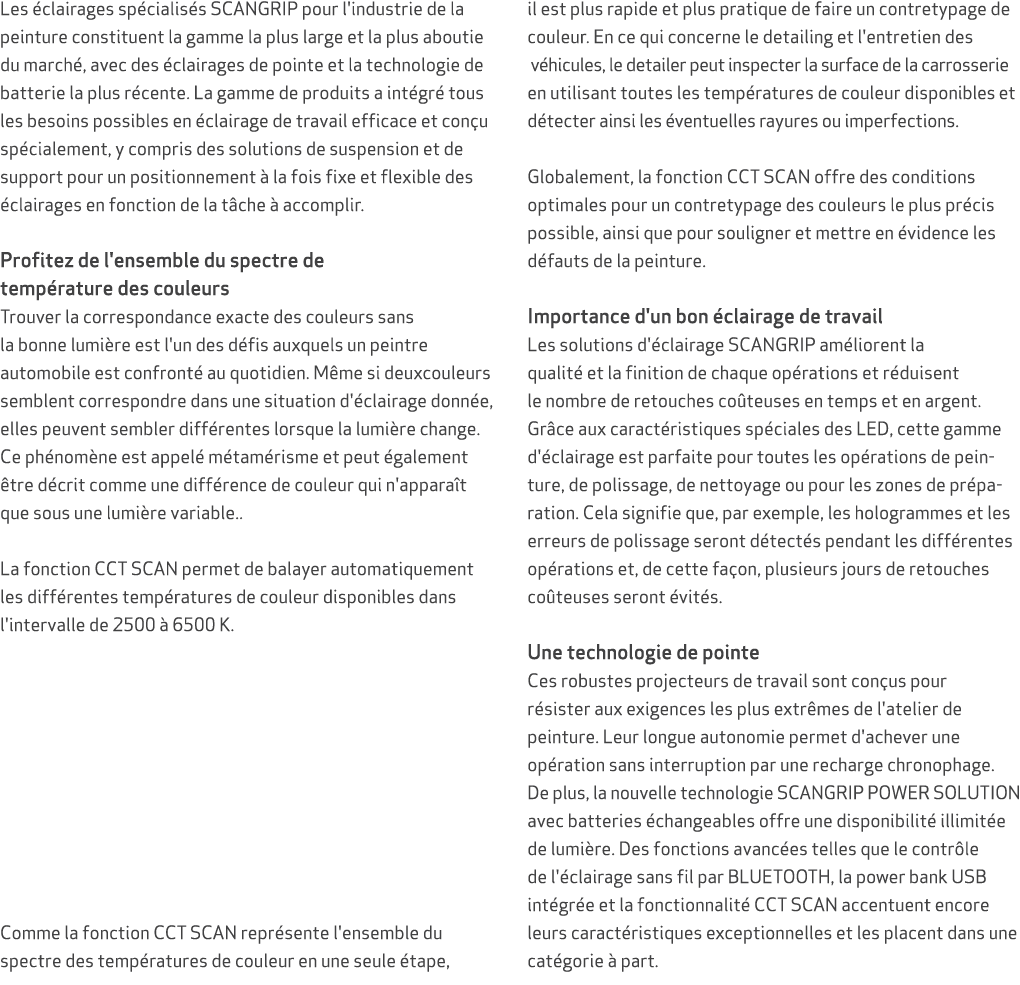 Les éclairages spécialisés SCANGRIP pour l'industrie de la peinture constituent la gamme la plus large et la plus aboutie du marché, avec des éclairages de pointe et la technologie de batterie la plus récente. La gamme de produits a intégré tous les besoins possibles en éclairage de travail efficace et conçu spécialement, y compris des solutions de suspension et de support pour un positionnement à la fois fixe et flexible des éclairages en fonction de la tâche à accomplir.

Profitez de l'ensemble du spectre de température des couleurs
Trouver la correspondance exacte des couleurs sans la bonne lumière est l'un des défis auxquels un peintre automobile est confronté au quotidien. Même si deuxcouleurs semblent correspondre dans une situation d'éclairage donnée, elles peuvent sembler différentes lorsque la lumière change. Ce phénomène est appelé métamérisme et peut également être décrit comme une différence de couleur qui n'apparaît que sous une lumière variable..

La fonction CCT SCAN permet de balayer automatiquement les différentes températures de couleur disponibles dans l'intervalle de 2500 à 6500 K.

Comme la fonction CCT SCAN représente l'ensemble du spectre des températures de couleur en une seule étape, il est plus rapide et plus pratique de faire un contretypage de couleur. En ce qui concerne le detailing et l'entretien des véhicules, le detailer peut inspecter la surface de la carrosserie en utilisant toutes les températures de couleur disponibles et détecter ainsi les éventuelles rayures ou imperfections.

Globalement, la fonction CCT SCAN offre des conditions optimales pour un contretypage des couleurs le plus précis possible, ainsi que pour souligner et mettre en évidence les défauts de la peinture.

Importance d'un bon éclairage de travail
Les solutions d'éclairage SCANGRIP améliorent la qualité et la finition de chaque opérations et réduisent le nombre de retouches coûteuses en temps et en argent. Grâce aux caractéristiques spéciales des LED, cette gamme d'éclairage est parfaite pour toutes les opérations de peinture, de polissage, de nettoyage ou pour les zones de préparation. Cela signifie que, par exemple, les hologrammes et les erreurs de polissage seront détectés pendant les différentes opérations et, de cette façon, plusieurs jours de retouches coûteuses seront évités.

Une technologie de pointe
Ces robustes projecteurs de travail sont conçus pour résister aux exigences les plus extrêmes de l'atelier de peinture. Leur longue autonomie permet d'achever une opération sans interruption par une recharge chronophage. De plus, la nouvelle technologie SCANGRIP POWER SOLUTION avec batteries échangeables offre une disponibilité illimitée de lumière. Des fonctions avancées telles que le contrôle de l'éclairage sans fil par BLUETOOTH, la power bank USB intégrée et la fonctionnalité CCT SCAN accentuent encore leurs caractéristiques exceptionnelles et les placent dans une catégorie à part.